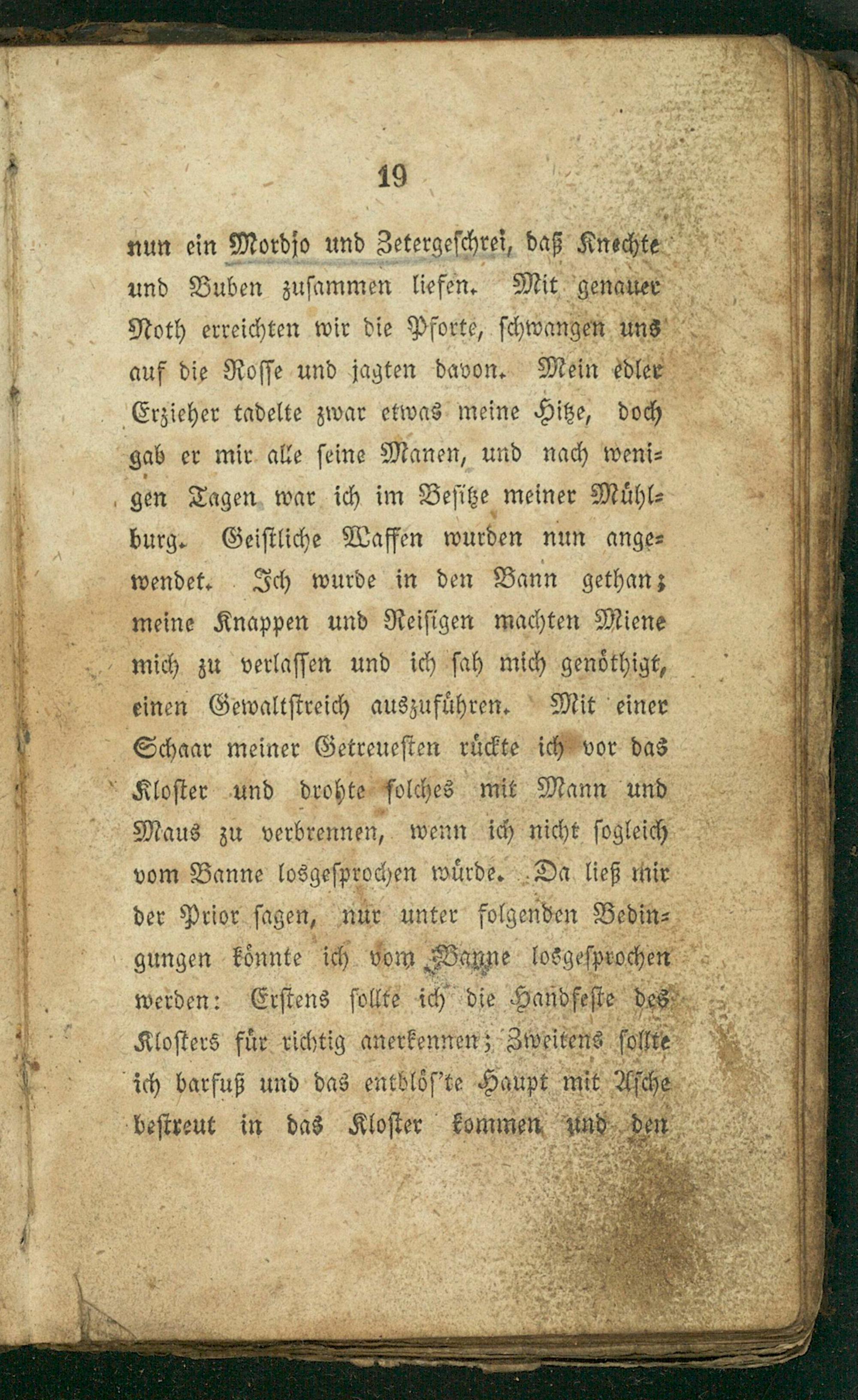 19

nun ein Mordjo und Zetergeschrei, daß Knechte und Buben zusammen liefen. Mit genauer Noth erreichten wir die Pforte, schwangen uns auf die Rosse und jagten davon. Mein edler Erzieher tadelte zwar etwas meine Hitze, doch gab er mir alle seine Manen, und nach wenigen Tagen war ich im Besitze meiner Mühlburg. Geistliche Waffen wurden nun angewendet. Ich wurde in den Bann gethan; meine Knappen und Reisigen machten Miene mich zu verlassen und ich sah mich genöthigt, einen Gewaltstreich auszuführen. Mit einer Schaar meiner Getreuesten rückte ich vor das Kloster und drohte solches mit Mann und Maus zu verbrennen, wenn ich nicht sogleich vom Banne losgesprochen würde. Da ließ mir der Prior sagen, nur unter folgenden Bedingungen könnte ich vom Banne losgesprochen werden: Erstens sollte ich die Handfeste des Klosters für richtig anerkennen; Zweitens sollte ich barfuß und das entblös'te Haupt mit Asche bestreut in das Kloster kommen und den